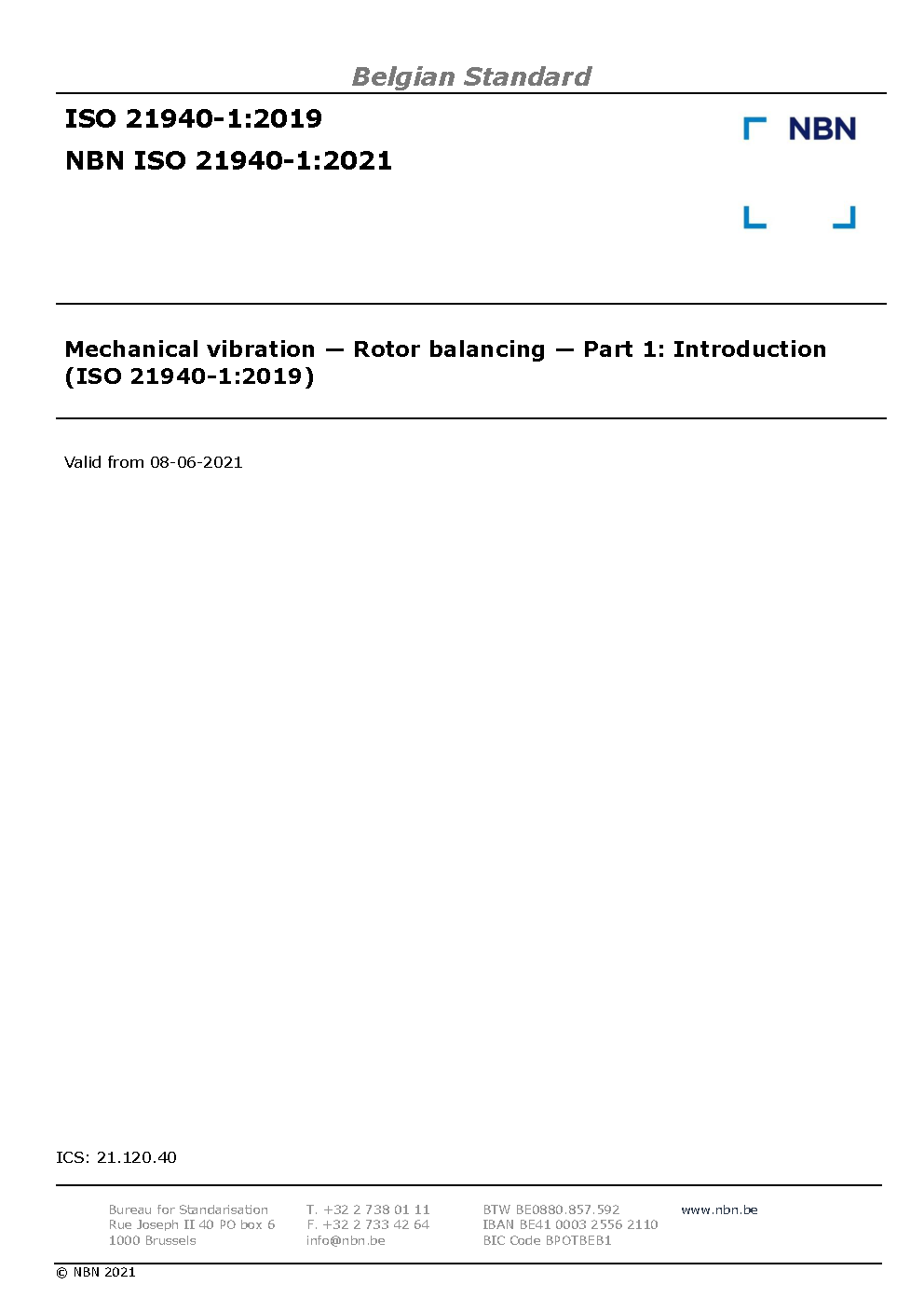 Belgian Standard

ISO 21940-1:2019

NBN ISO 21940-1:2021

NBN

Mechanical vibration — Rotor balancing — Part 1: Introduction (ISO 21940-1:2019)

Valid from 08-06-2021

ICS: 21.120.40

Bureau for Standarisation
Rue Joseph II 40 PO box 6
1000 Brussels

T. +32 2 738 01 11
F. +32 2 733 42 64
info@nbn.be

BTW BE0880.857.592
IBAN BE41 0003 2556 2110
BIC Code BPOTBEB1

www.nbn.be

© NBN 2021